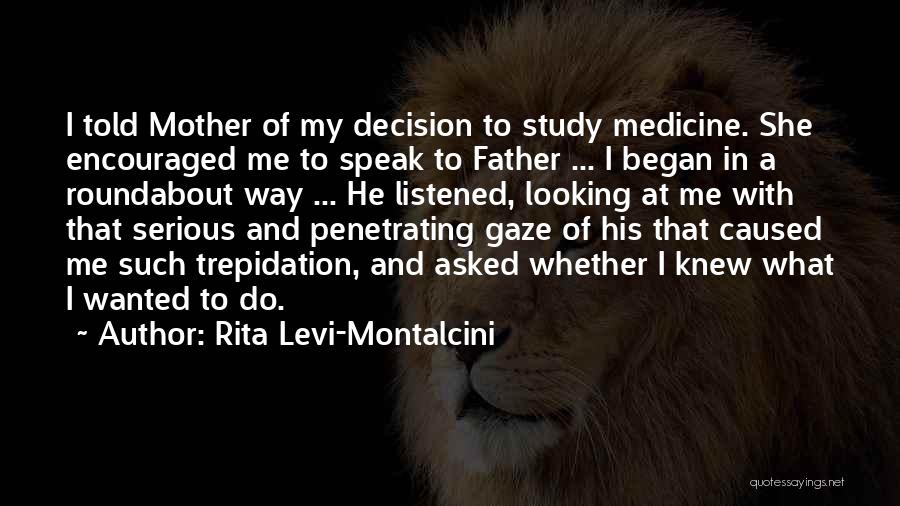 I told Mother of my decision to study medicine. She encouraged me to speak to Father ... I began in a roundabout way ... He listened, looking at me with that serious and penetrating gaze of his that caused me such trepidation, and asked whether I knew what I wanted to do.

~ Author: Rita Levi-Montalcini

quotessayings.net